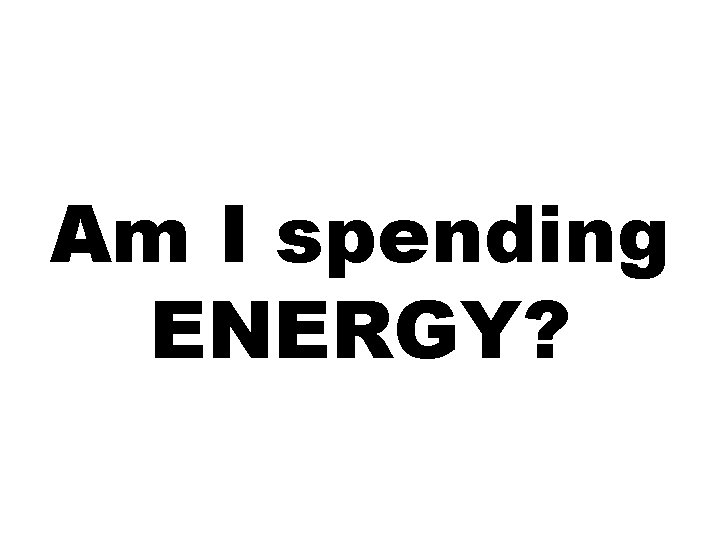 Am I spending ENERGY?